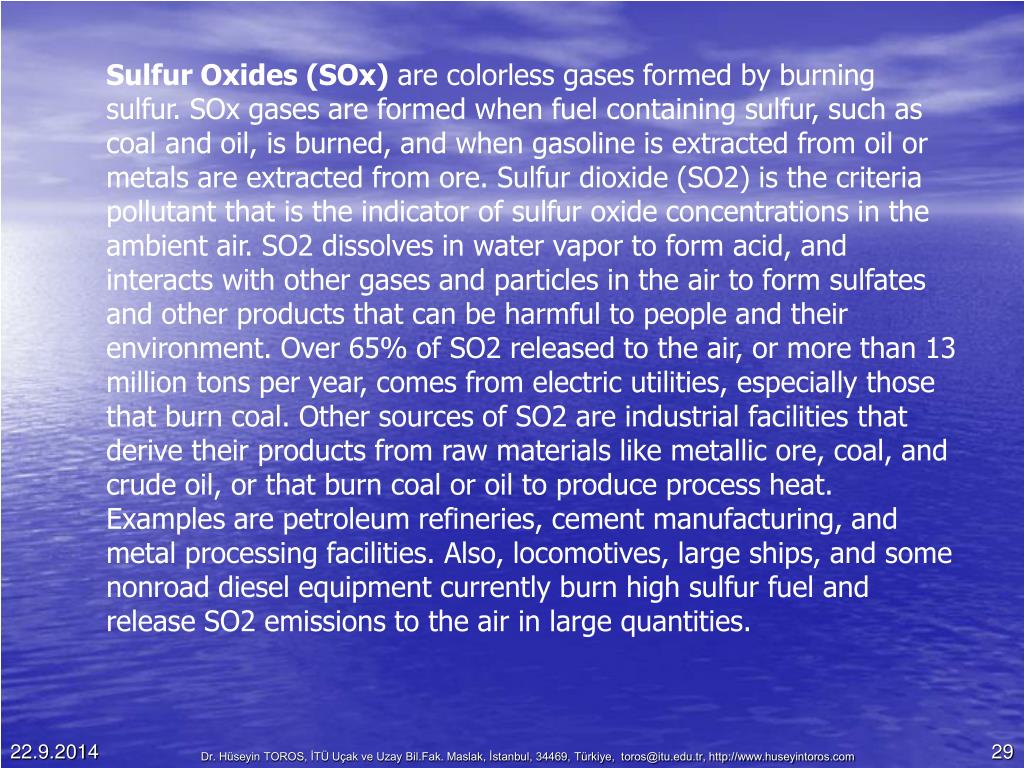 Sulfur Oxides (SOx) are colorless gases formed by burning sulfur. SOx gases are formed when fuel containing sulfur, such as coal and oil, is burned, and when gasoline is extracted from oil or metals are extracted from ore. Sulfur dioxide (SO2) is the criteria pollutant that is the indicator of sulfur oxide concentrations in the ambient air. SO2 dissolves in water vapor to form acid, and interacts with other gases and particles in the air to form sulfates and other products that can be harmful to people and their environment. Over 65% of SO2 released to the air, or more than 13 million tons per year, comes from electric utilities, especially those that burn coal. Other sources of SO2 are industrial facilities that derive their products from raw materials like metallic ore, coal, and crude oil, or that burn coal or oil to produce process heat. Examples are petroleum refineries, cement manufacturing, and metal processing facilities. Also, locomotives, large ships, and some nonroad diesel equipment currently burn high sulfur fuel and release SO2 emissions to the air in large quantities.

22.9.2014 Dr. Hüseyin TOROS, İTÜ Uçak ve Uzay Bil.Fak. Maslak, İstanbul, 34469, Türkiye, toros@itu.edu.tr, http://www.huseyintoros.com 29